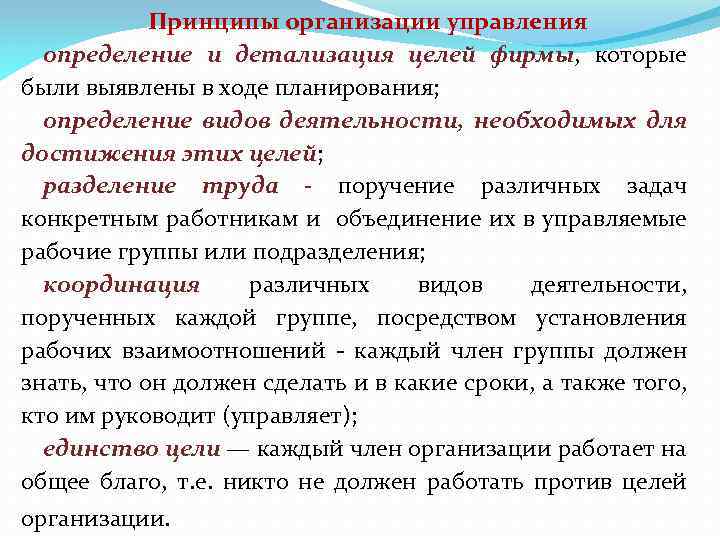 Принципы организации управления

определение и детализация целей фирмы, которые были выявлены в ходе планирования;

определение видов деятельности, необходимых для достижения этих целей;

разделение труда - поручение различных задач конкретным работникам и объединение их в управляемые рабочие группы или подразделения;

координация различных видов деятельности, порученных каждой группе, посредством установления рабочих взаимоотношений - каждый член группы должен знать, что он должен сделать и в какие сроки, а также того, кто им руководит (управляет);

единство цели — каждый член организации работает на общее благо, т.е. никто не должен работать против целей организации.